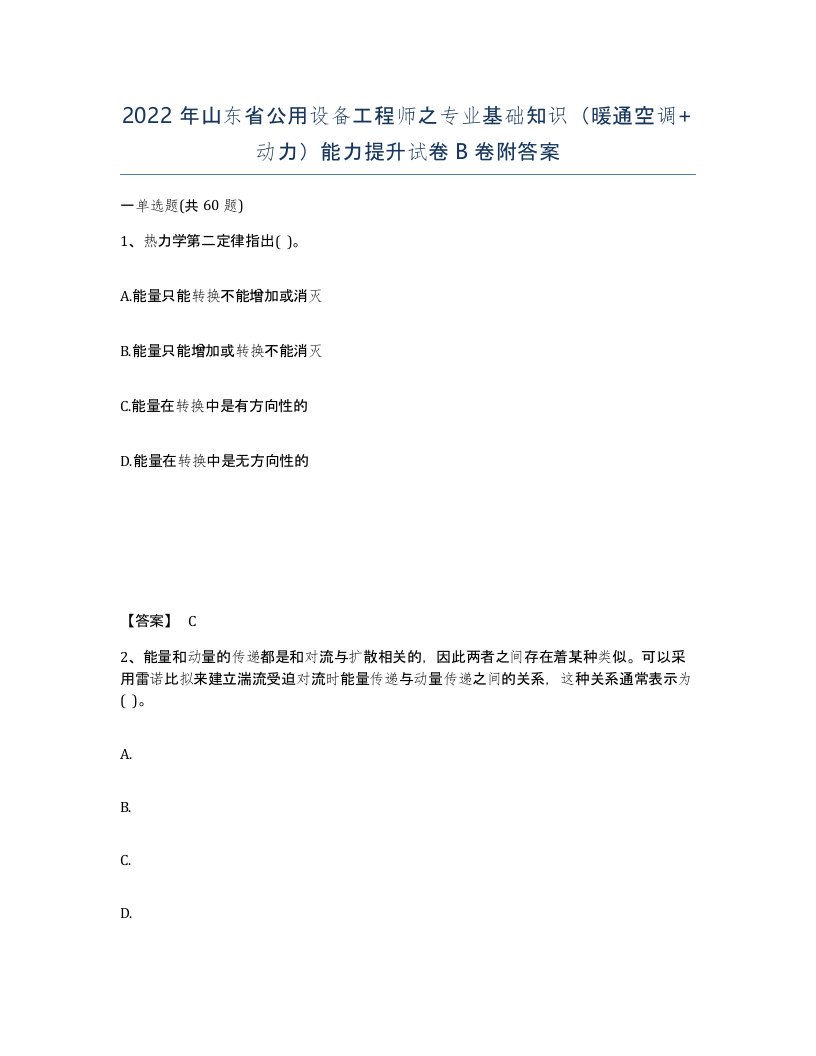 2022 年山东省公用设备工程师之专业基础知识（暖通空调+动力）能力提升试卷 B 卷附答案

一单选题(共 60 题)

1、热力学第二定律指出( )。

A.能量只能转换不能增加或消灭

B.能量只能增加或转换不能消灭

C.能量在转换中是有方向性的

D.能量在转换中是无方向性的

【答案】 C

2、能量和动量的传递都是和对流与扩散相关的，因此两者之间存在着某种类似。可以采用雷诺比拟来建立湍流受迫对流时能量传递与动量传递之间的关系，这种关系通常表示为( )。

A.

B.

C.

D.